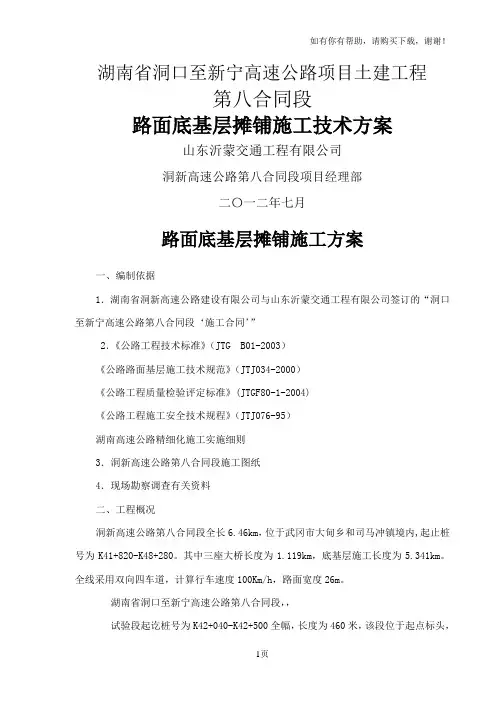 如有你有帮助，请购买下载，谢谢！

湖南省洞口至新宁高速公路项目土建工程
第八合同段

路面底基层摊铺施工技术方案

山东沂蒙交通工程有限公司

洞新高速公路第八合同段项目经理部

二〇一二年七月

路面底基层摊铺施工方案

一、编制依据

1．湖南省洞新高速公路建设有限公司与山东沂蒙交通工程有限公司签订的“洞口至新宁高速公路第八合同段‘施工合同’”

2．《公路工程技术标准》(JTG B01-2003)

《公路路面基层施工技术规范》(JTJ034-2000)

《公路工程质量检验评定标准》(JTGF80-1-2004)

《公路工程施工安全技术规程》(JTJ076-95)

湖南高速公路精细化施工实施细则

3．洞新高速公路第八合同段施工图纸

4．现场勘察调查有关资料

二、工程概况

洞新高速公路第八合同段全长6.46km，位于武冈市大甸乡和司马冲镇境内，起止桩号为K41+820-K48+280。其中三座大桥长度为1.119km，底基层施工长度为5.341km。全线采用双向四车道，计算行车速度100Km/h，路面宽度26m。

湖南省洞口至新宁高速公路第八合同段，，

试验段起讫桩号为K42+040-K42+500全幅，长度为460米，该段位于起点标头，

1页